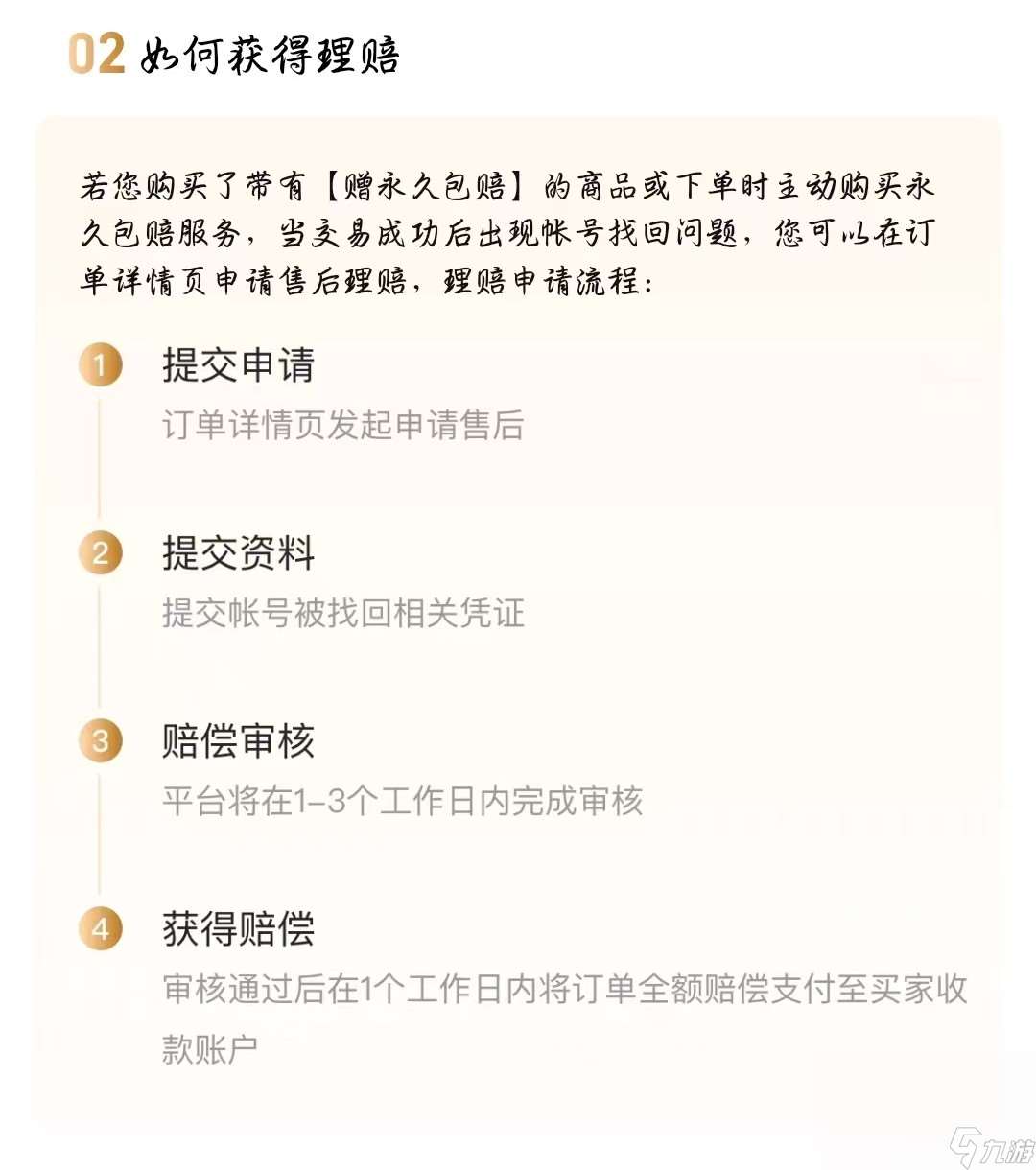 02 如何获得理赔

若您购买了带有【赠永久包赔】的商品或下单时主动购买永久包赔服务，当交易成功后出现帐号找回问题，您可以在订单详情页申请售后理赔，理赔申请流程：

1 提交申请
订单详情页发起申请售后

2 提交资料
提交帐号被找回相关凭证

3 赔偿审核
平台将在1-3个工作日内完成审核

4 获得赔偿
审核通过后在1个工作日内将订单全额赔偿支付至买家收款账户

九游